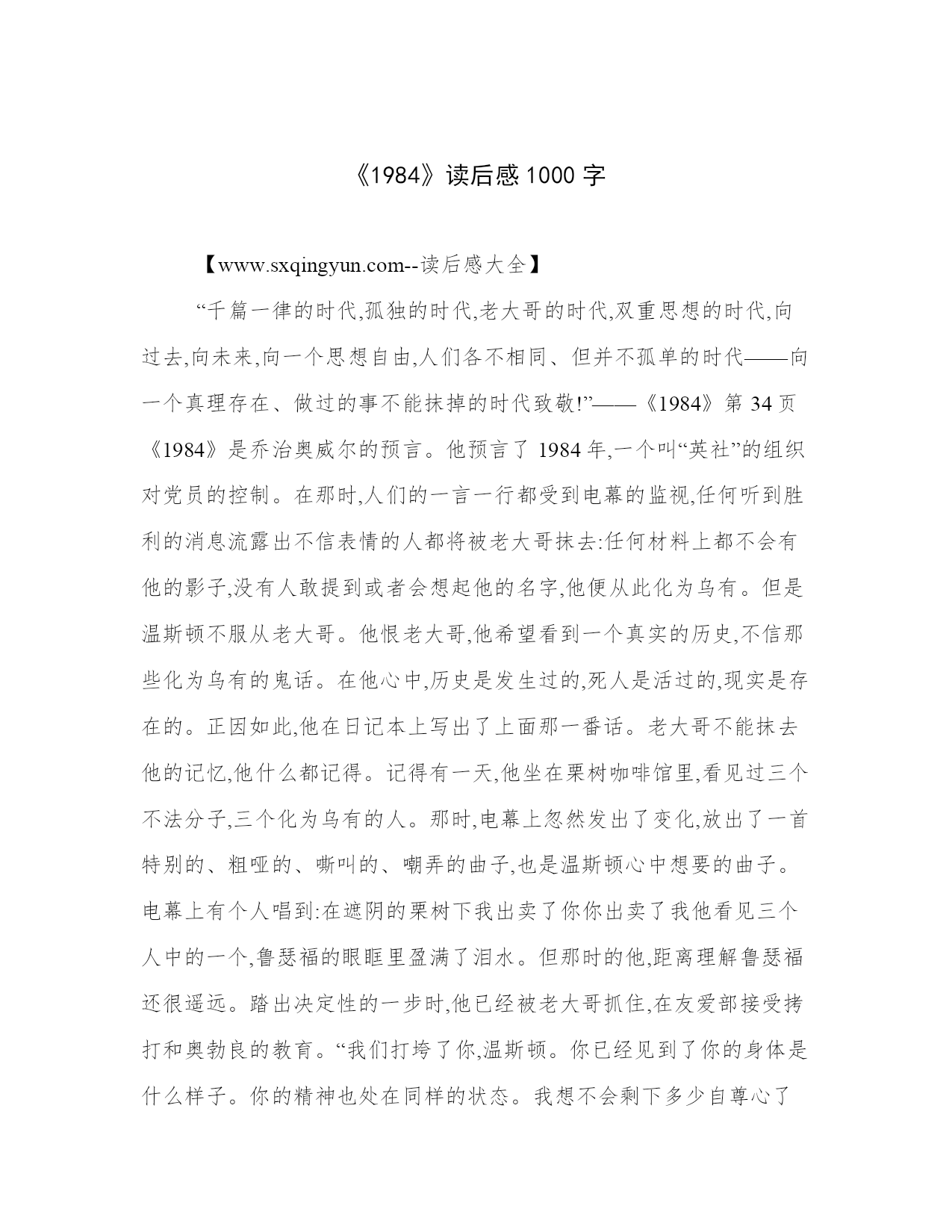 《1984》读后感 1000 字

【www.sxqingyun.com--读后感大全】

“千篇一律的时代,孤独的时代,老大哥的时代,双重思想的时代,向过去,向未来,向一个思想自由,人们各不相同、但并不孤单的时代——向一个真理存在、做过的事不能抹掉的时代致敬!”——《1984》第 34 页《1984》是乔治奥威尔的预言。他预言了 1984 年,一个叫“英社”的组织对党员的控制。在那时,人们的一言一行都受到电幕的监视,任何听到胜利的消息流露出不信表情的人都将被老大哥抹去:任何材料上都不会有他的影子,没有人敢提到或者会想起他的名字,他便从此化为乌有。但是温斯顿不服从老大哥。他恨老大哥,他希望看到一个真实的历史,不信那些化为乌有的鬼话。在他心中,历史是发生过的,死人是活过的,现实是存在的。正因如此,他在日记本上写出了上面那一番话。老大哥不能抹去他的记忆,他什么都记得。记得有一天,他坐在栗树咖啡馆里,看见过三个不法分子,三个化为乌有的人。那时,电幕上忽然发出了变化,放出了一首特别的、粗哑的、嘶叫的、嘲弄的曲子,也是温斯顿心中想要的曲子。电幕上有个人唱到:在遮阴的栗树下我出卖了你你出卖了我他看见三个人中的一个,鲁瑟福的眼眶里盈满了泪水。但那时的他,距离理解鲁瑟福还很遥远。踏出决定性的一步时,他已经被老大哥抓住,在友爱部接受拷打和奥勃良的教育。“我们打垮了你,温斯顿。你已经见到了你的身体是什么样子。你的精神也处在同样的状态。我想不会剩下多少自尊心了